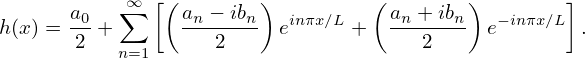 $h(x) = \frac{a_0}{2} + \sum_{n=1}^{\infty} \left[ \left( \frac{a_n - ib_n}{2} \right) e^{in\pi x/L} + \left( \frac{a_n + ib_n}{2} \right) e^{-in\pi x/L} \right].$